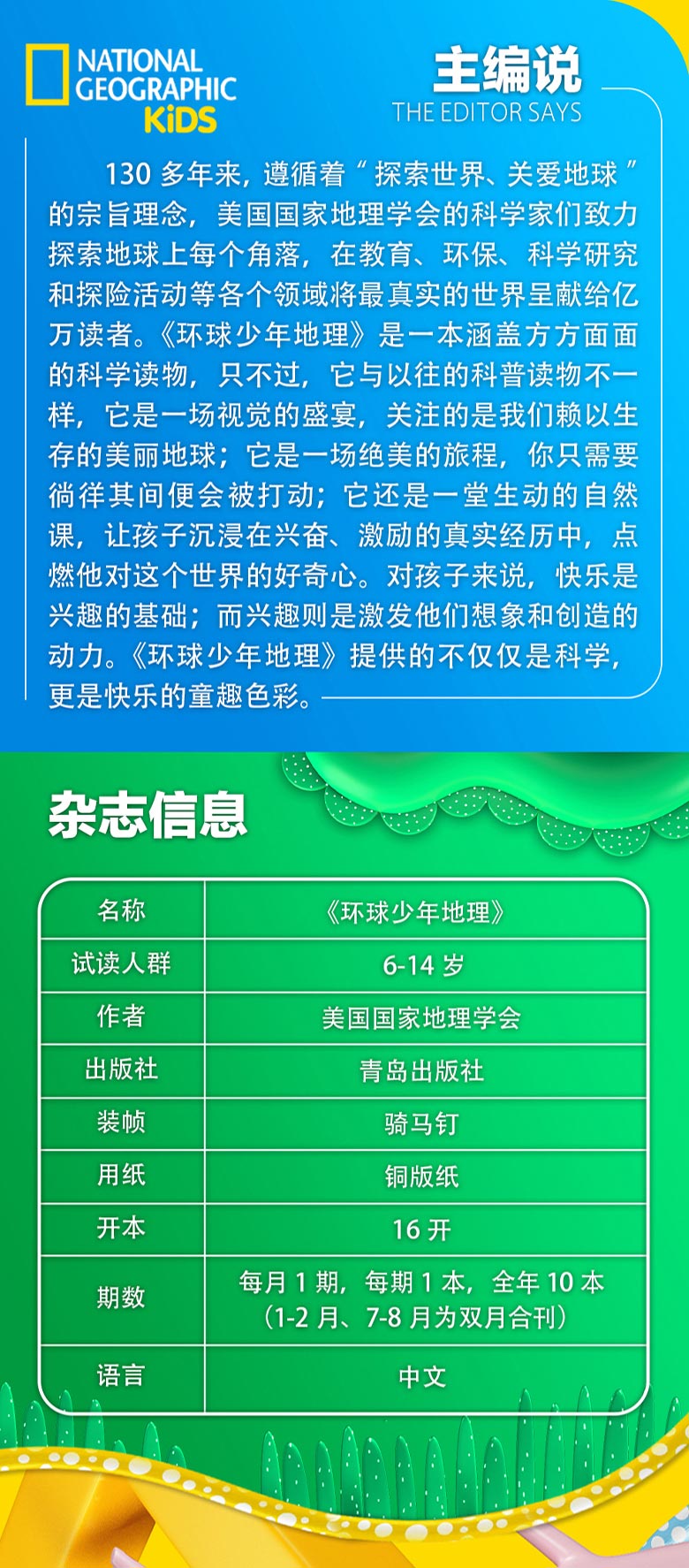 NATIONAL GEOGRAPHIC KiDS

主编说
THE EDITOR SAYS

130多年来，遵循着“探索世界、关爱地球”的宗旨理念，美国国家地理学会的科学家们致力探索地球上每个角落，在教育、环保、科学研究和探险活动等各个领域将最真实的世界呈献给亿万读者。《环球少年地理》是一本涵盖方方面面的科学读物，只不过，它与以往的科普读物不一样，它是一场视觉的盛宴，关注的是我们赖以生存的美丽地球；它是一场绝美的旅程，你只需要徜徉其间便会被打动；它还是一堂生动的自然课，让孩子沉浸在兴奋、激励的真实经历中，点燃他对这个世界的好奇心。对孩子来说，快乐是兴趣的基础；而兴趣则是激发他们想象和创造的动力。《环球少年地理》提供的不仅仅是科学，更是快乐的童趣色彩。

杂志信息

| 名称 | 《环球少年地理》 |
|---|---|
| 试读人群 | 6-14岁 |
| 作者 | 美国国家地理学会 |
| 出版社 | 青岛出版社 |
| 装帧 | 骑马钉 |
| 用纸 | 铜版纸 |
| 开本 | 16开 |
| 期数 | 每月1期，每期1本，全年10本（1-2月、7-8月为双月合刊） |
| 语言 | 中文 |